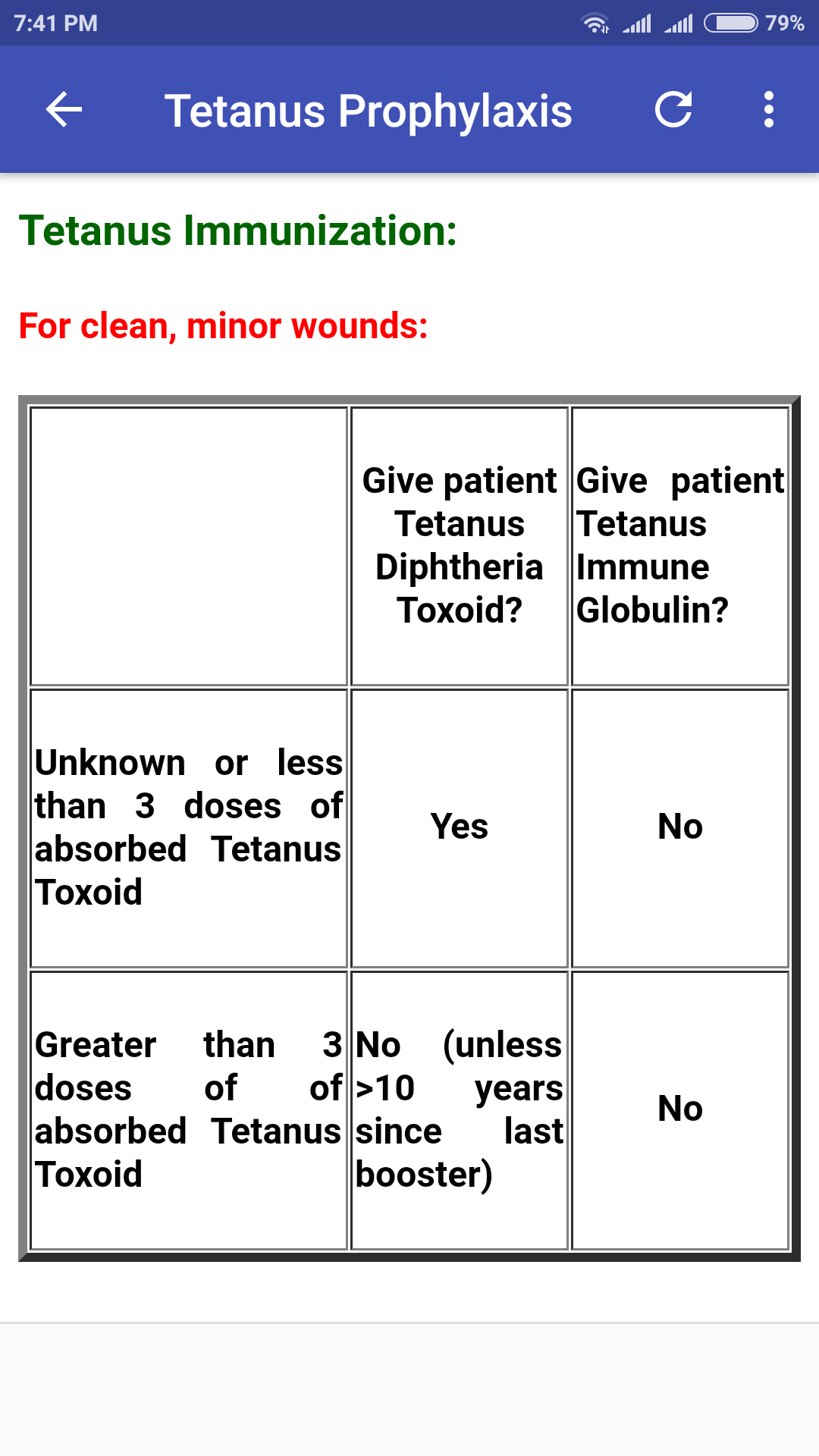 7:41 PM 79%

Tetanus Prophylaxis

Tetanus Immunization:

For clean, minor wounds:

| | Give patient Tetanus Diphtheria Toxoid? | Give patient Tetanus Immune Globulin? |
|---|---|---|
| Unknown or less than 3 doses of absorbed Tetanus Toxoid | Yes | No |
| Greater than 3 doses of of absorbed Tetanus Toxoid | No (unless >10 years since last booster) | No |